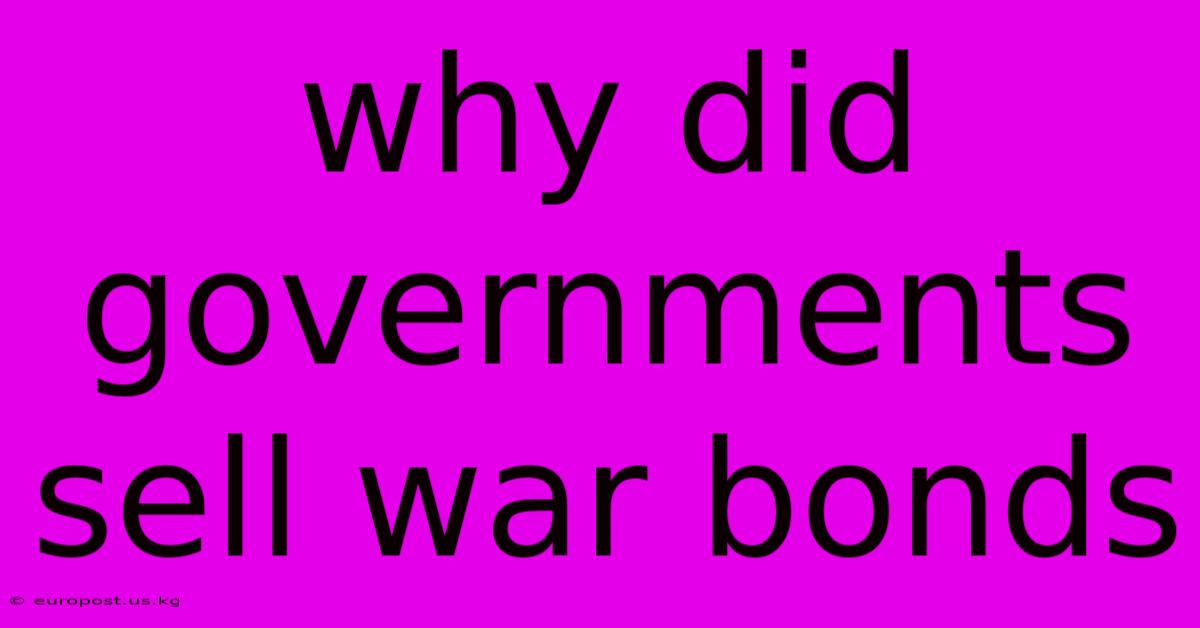 why did governments sell war bonds

© europost.us.kg